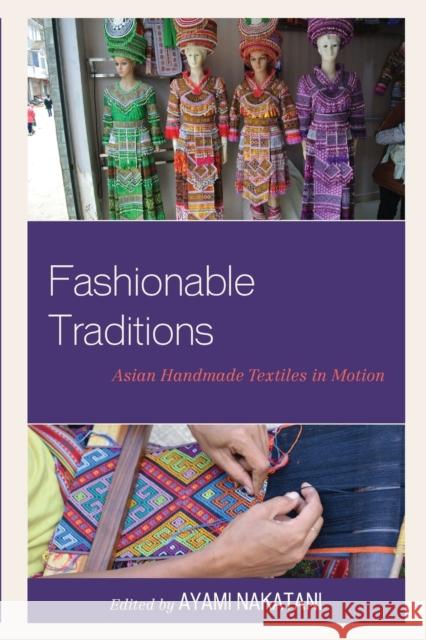 Fashionable Traditions

Asian Handmade Textiles in Motion

Edited by AYAMI NAKATANI